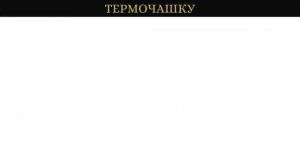 ТЕРМОЧАШКУ